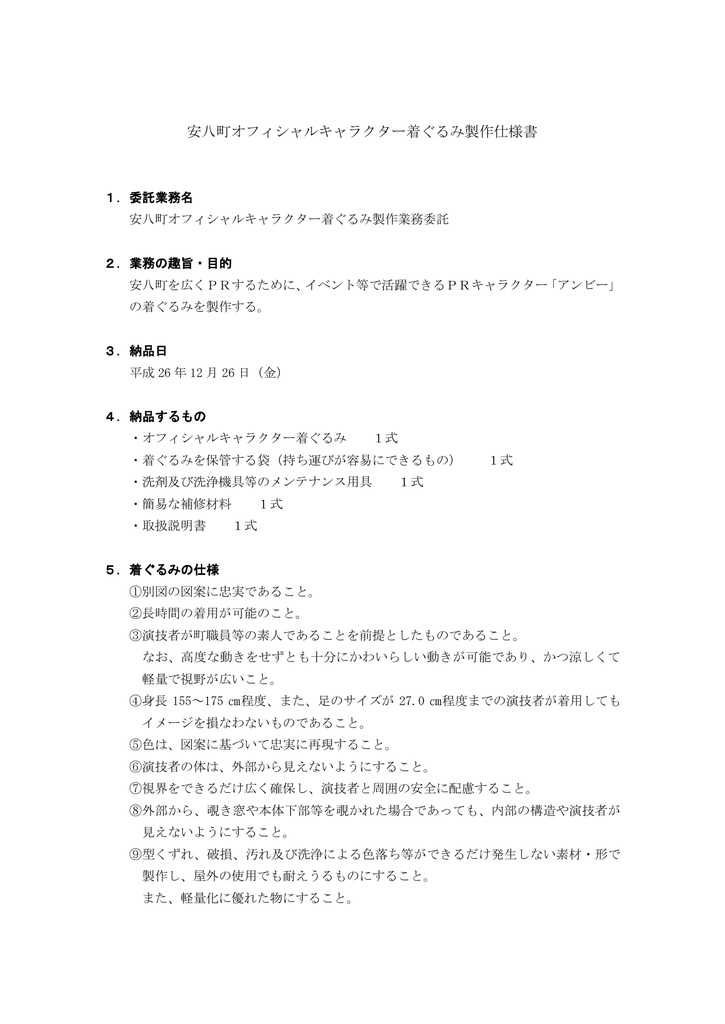 安八町オフィシャルキャラクター着ぐるみ製作仕様書

１．委託業務名
安八町オフィシャルキャラクター着ぐるみ製作業務委託

２．業務の趣旨・目的
安八町を広くＰＲするために、イベント等で活躍できるＰＲキャラクター「アンビー」の着ぐるみを製作する。

３．納品日
平成 26 年 12 月 26 日（金）

４．納品するもの
・オフィシャルキャラクター着ぐるみ　　1 式
・着ぐるみを保管する袋（持ち運びが容易にできるもの）　　1 式
・洗剤及び洗浄機具等のメンテナンス用具　　1 式
・簡易な補修材料　　1 式
・取扱説明書　　1 式

５．着ぐるみの仕様
①別図の図案に忠実であること。
②長時間の着用が可能のこと。
③演技者が町職員等の素人であることを前提としたものであること。
なお、高度な動きをせずとも十分にかわいらしい動きが可能であり、かつ涼しくて軽量で視野が広いこと。
④身長 155～175 ㎝程度、また、足のサイズが 27.0 ㎝程度までの演技者が着用してもイメージを損なわないものであること。
⑤色は、図案に基づいて忠実に再現すること。
⑥演技者の体は、外部から見えないようにすること。
⑦視界をできるだけ広く確保し、演技者と周囲の安全に配慮すること。
⑧外部から、覗き窓や本体下部等を覗かれた場合であっても、内部の構造や演技者が見えないようにすること。
⑨型くずれ、破損、汚れ及び洗浄による色落ち等ができるだけ発生しない素材・形で製作し、屋外の使用でも耐えうるものにすること。
また、軽量化に優れた物にすること。